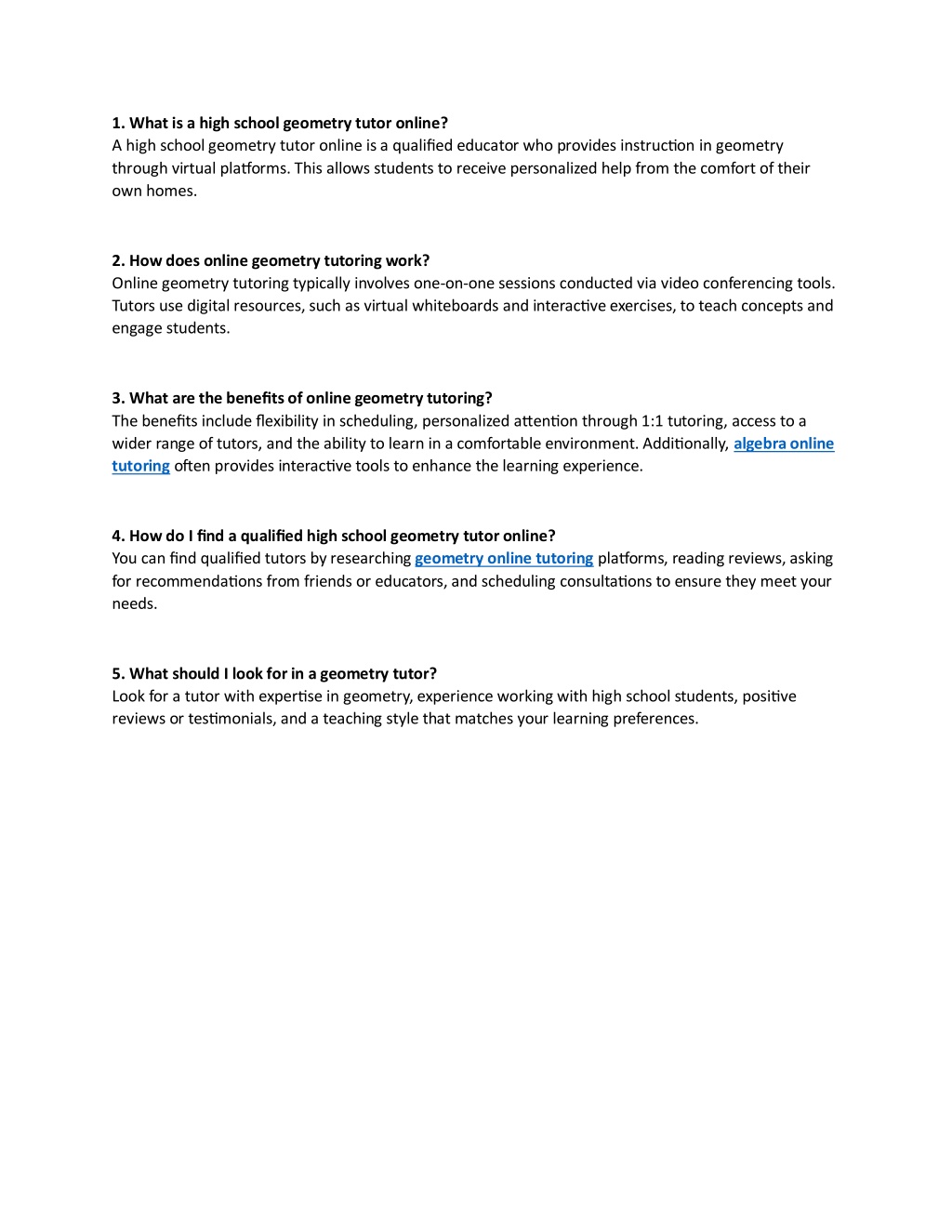 1. What is a high school geometry tutor online?
A high school geometry tutor online is a qualified educator who provides instruction in geometry through virtual platforms. This allows students to receive personalized help from the comfort of their own homes.

2. How does online geometry tutoring work?
Online geometry tutoring typically involves one-on-one sessions conducted via video conferencing tools. Tutors use digital resources, such as virtual whiteboards and interactive exercises, to teach concepts and engage students.

3. What are the benefits of online geometry tutoring?
The benefits include flexibility in scheduling, personalized attention through 1:1 tutoring, access to a wider range of tutors, and the ability to learn in a comfortable environment. Additionally, algebra online tutoring often provides interactive tools to enhance the learning experience.

4. How do I find a qualified high school geometry tutor online?
You can find qualified tutors by researching geometry online tutoring platforms, reading reviews, asking for recommendations from friends or educators, and scheduling consultations to ensure they meet your needs.

5. What should I look for in a geometry tutor?
Look for a tutor with expertise in geometry, experience working with high school students, positive reviews or testimonials, and a teaching style that matches your learning preferences.